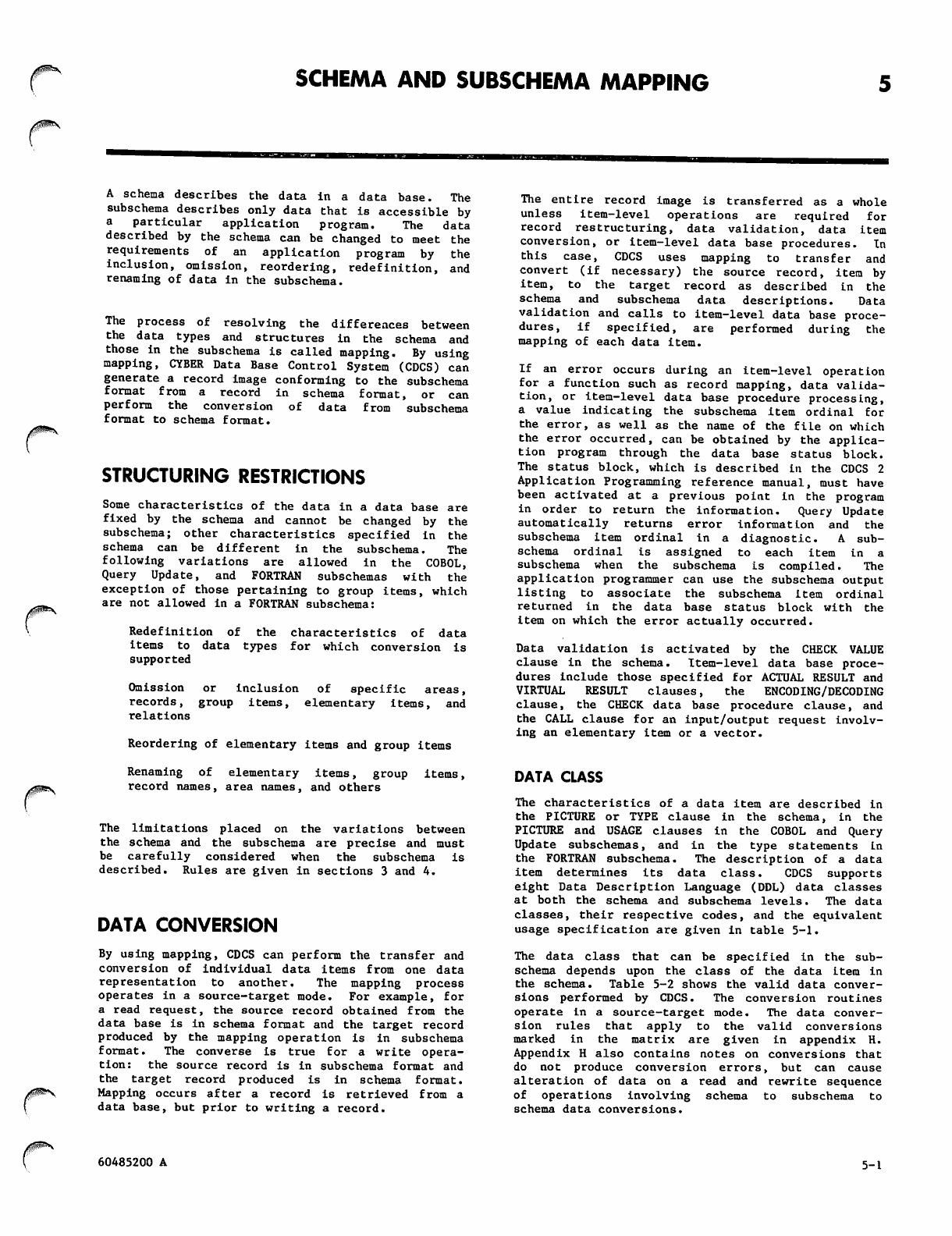 SCHEMA AND SUBSCHEMA MAPPING

5

A schema describes the data in a data base. The subschema describes only data that is accessible by a particular application program. The data described by the schema can be changed to meet the requirements of an application program by the inclusion, omission, reordering, redefinition, and renaming of data in the subschema.

The process of resolving the differences between the data types and structures in the schema and those in the subschema is called mapping. By using mapping, CYBER Data Base Control System (CDCS) can generate a record image conforming to the subschema format from a record in schema format, or can perform the conversion of data from subschema format to schema format.

STRUCTURING RESTRICTIONS

Some characteristics of the data in a data base are fixed by the schema and cannot be changed by the subschema; other characteristics specified in the schema can be different in the subschema. The following variations are allowed in the COBOL, Query Update, and FORTRAN subschemas with the exception of those pertaining to group items, which are not allowed in a FORTRAN subschema:

Redefinition of the characteristics of data items to data types for which conversion is supported

Omission or inclusion of specific areas, records, group items, elementary items, and relations

Reordering of elementary items and group items

Renaming of elementary items, group items, record names, area names, and others

The limitations placed on the variations between the schema and the subschema are precise and must be carefully considered when the subschema is described. Rules are given in sections 3 and 4.

DATA CONVERSION

By using mapping, CDCS can perform the transfer and conversion of individual data items from one data representation to another. The mapping process operates in a source-target mode. For example, for a read request, the source record obtained from the data base is in schema format and the target record produced by the mapping operation is in subschema format. The converse is true for a write operation: the source record is in subschema format and the target record produced is in schema format. Mapping occurs after a record is retrieved from a data base, but prior to writing a record.

The entire record image is transferred as a whole unless item-level operations are required for record restructuring, data validation, data item conversion, or item-level data base procedures. In this case, CDCS uses mapping to transfer and convert (if necessary) the source record, item by item, to the target record as described in the schema and subschema data descriptions. Data validation and calls to item-level data base procedures, if specified, are performed during the mapping of each data item.

If an error occurs during an item-level operation for a function such as record mapping, data validation, or item-level data base procedure processing, a value indicating the subschema item ordinal for the error, as well as the name of the file on which the error occurred, can be obtained by the application program through the data base status block. The status block, which is described in the CDCS 2 Application Programming reference manual, must have been activated at a previous point in the program in order to return the information. Query Update automatically returns error information and the subschema item ordinal in a diagnostic. A subschema ordinal is assigned to each item in a subschema when the subschema is compiled. The application programmer can use the subschema output listing to associate the subschema item ordinal returned in the data base status block with the item on which the error actually occurred.

Data validation is activated by the CHECK VALUE clause in the schema. Item-level data base procedures include those specified for ACTUAL RESULT and VIRTUAL RESULT clauses, the ENCODING/DECODING clause, the CHECK data base procedure clause, and the CALL clause for an input/output request involving an elementary item or a vector.

DATA CLASS

The characteristics of a data item are described in the PICTURE or TYPE clause in the schema, in the PICTURE and USAGE clauses in the COBOL and Query Update subschemas, and in the type statements in the FORTRAN subschema. The description of a data item determines its data class. CDCS supports eight Data Description Language (DDL) data classes at both the schema and subschema levels. The data classes, their respective codes, and the equivalent usage specification are given in table 5-1.

The data class that can be specified in the subschema depends upon the class of the data item in the schema. Table 5-2 shows the valid data conversions performed by CDCS. The conversion routines operate in a source-target mode. The data conversion rules that apply to the valid conversions marked in the matrix are given in appendix H. Appendix H also contains notes on conversions that do not produce conversion errors, but can cause alteration of data on a read and rewrite sequence of operations involving schema to subschema to schema data conversions.

60485200 A

5-1